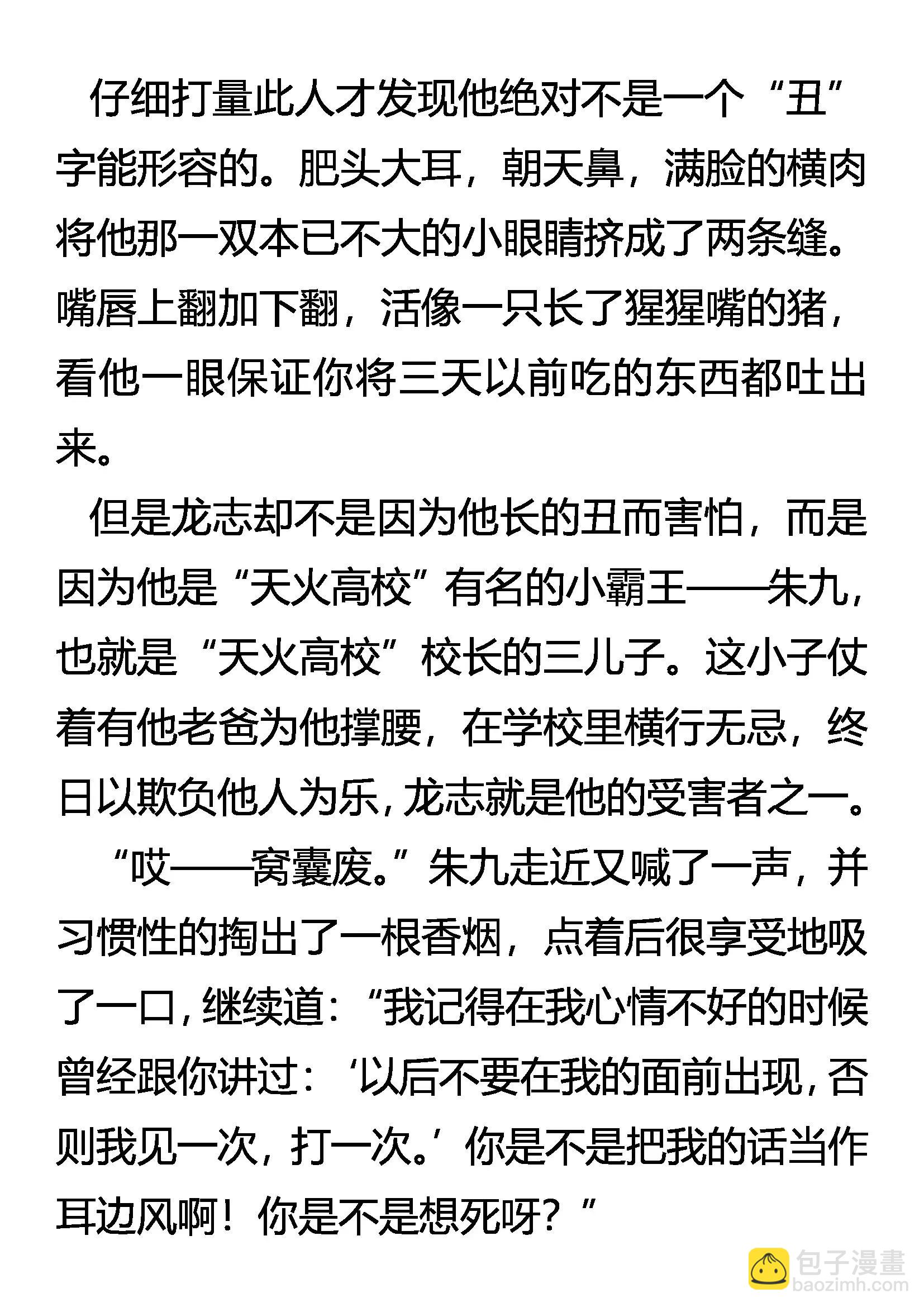 仔细打量此人才发现他绝对不是一个“丑”字能形容的。肥头大耳，朝天鼻，满脸的横肉将他那一双本已不大的小眼睛挤成了两条缝。嘴唇上翻加下翻，活像一只长了猩猩嘴的猪，看他一眼保证你将三天以前吃的东西都吐出来。

但是龙志却不是因为他长的丑而害怕，而是因为他是“天火高校”有名的小霸王——朱九，也就是“天火高校”校长的三儿子。这小子仗着有他老爸为他撑腰，在学校里横行无忌，终日以欺负他人为乐，龙志就是他的受害者之一。

“哎——窝囊废。”朱九走近又喊了一声，并习惯性的掏出了一根香烟，点着后很享受地吸了一口，继续道：“我记得在我心情不好的时候曾经跟你讲过：‘以后不要在我的面前出现，否则我见一次，打一次。’你是不是把我的话当作耳边风啊！你是不是想死呀？”

包子漫畫
baozimh.com